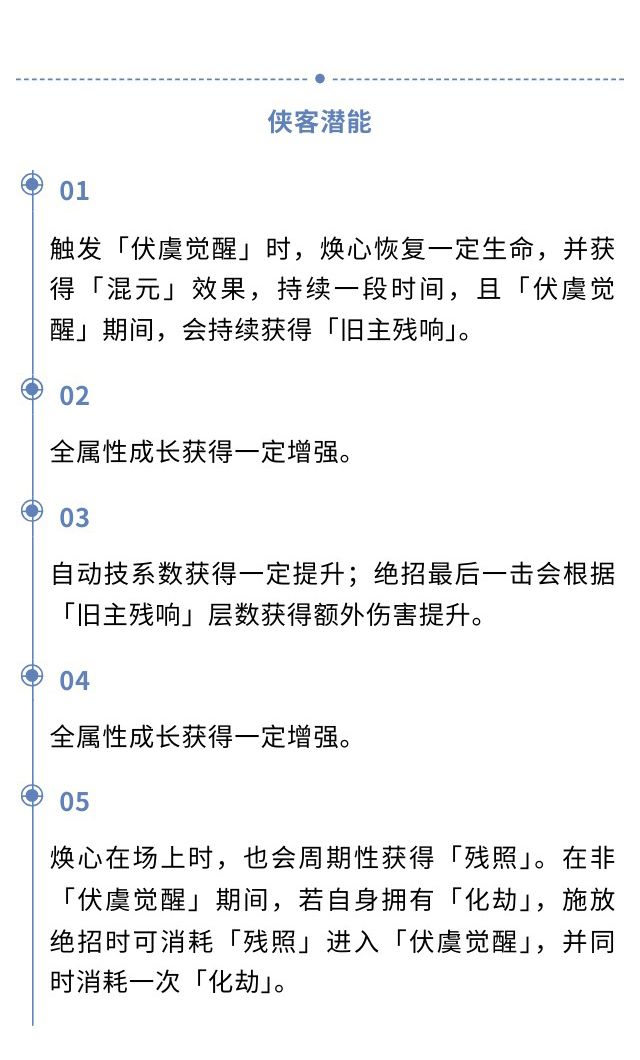 侠客潜能

01

触发「伏虞觉醒」时，焕心恢复一定生命，并获得「混元」效果，持续一段时间，且「伏虞觉醒」期间，会持续获得「旧主残响」。

02

全属性成长获得一定增强。

03

自动技系数获得一定提升；绝招最后一击会根据「旧主残响」层数获得额外伤害提升。

04

全属性成长获得一定增强。

05

焕心在场上时，也会周期性获得「残照」。在非「伏虞觉醒」期间，若自身拥有「化劫」，施放绝招时可消耗「残照」进入「伏虞觉醒」，并同时消耗一次「化劫」。